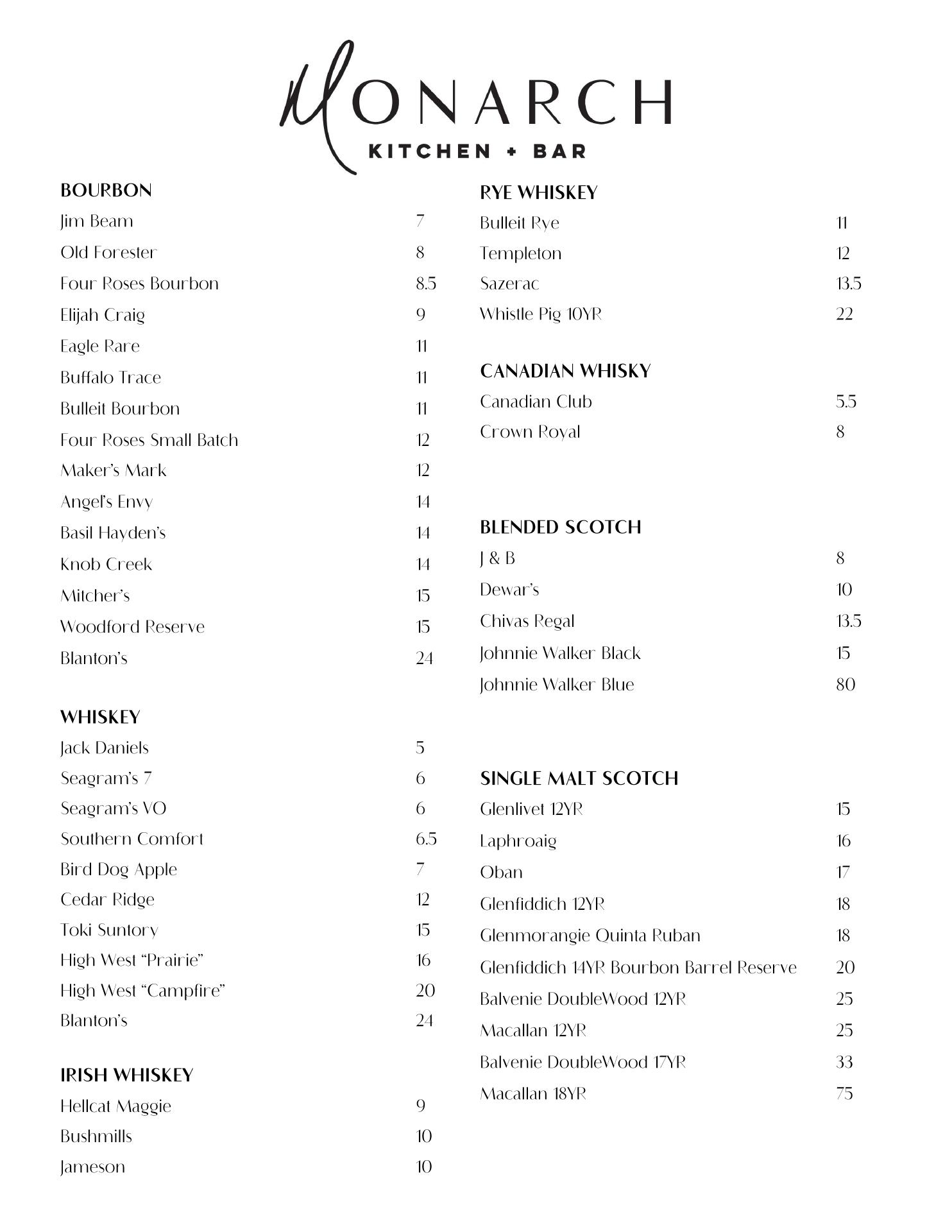 MONARCH
KITCHEN + BAR

BOURBON
Jim Beam 7
Old Forester 8
Four Roses Bourbon 8.5
Elijah Craig 9
Eagle Rare 11
Buffalo Trace 11
Bulleit Bourbon 11
Four Roses Small Batch 12
Maker's Mark 12
Angel's Envy 14
Basil Hayden's 14
Knob Creek 14
Mitcher's 15
Woodford Reserve 15
Blanton's 24

WHISKEY
Jack Daniels 5
Seagram's 7 6
Seagram's VO 6
Southern Comfort 6.5
Bird Dog Apple 7
Cedar Ridge 12
Toki Suntory 15
High West "Prairie" 16
High West "Campfire" 20
Blanton's 24

IRISH WHISKEY
Hellcat Maggie 9
Bushmills 10
Jameson 10

RYE WHISKEY
Bulleit Rye 11
Templeton 12
Sazerac 13.5
Whistle Pig 10YR 22

CANADIAN WHISKY
Canadian Club 5.5
Crown Royal 8

BLENDED SCOTCH
J & B 8
Dewar's 10
Chivas Regal 13.5
Johnnie Walker Black 15
Johnnie Walker Blue 80

SINGLE MALT SCOTCH
Glenlivet 12YR 15
Laphroaig 16
Oban 17
Glenfiddich 12YR 18
Glenmorangie Quinta Ruban 18
Glenfiddich 14YR Bourbon Barrel Reserve 20
Balvenie DoubleWood 12YR 25
Macallan 12YR 25
Balvenie DoubleWood 17YR 33
Macallan 18YR 75